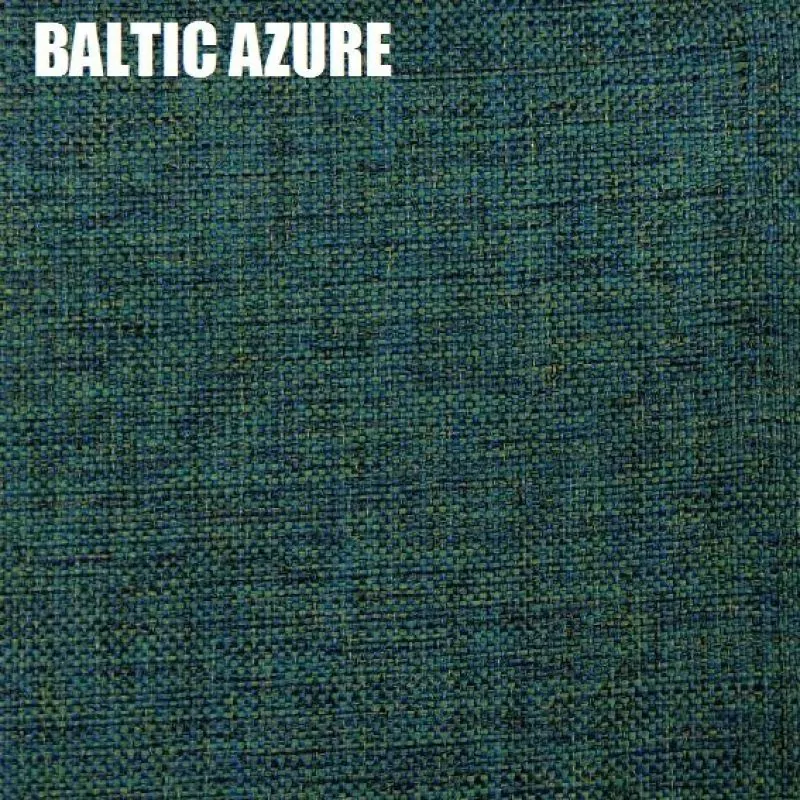 BALTIC AZURE